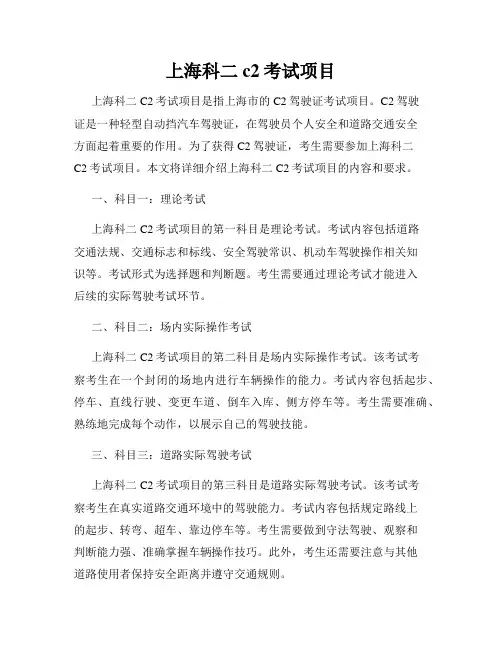 上海科二 c2 考试项目

上海科二 C2 考试项目是指上海市的 C2 驾驶证考试项目。C2 驾驶证是一种轻型自动挡汽车驾驶证，在驾驶员个人安全和道路交通安全方面起着重要的作用。为了获得 C2 驾驶证，考生需要参加上海科二 C2 考试项目。本文将详细介绍上海科二 C2 考试项目的内容和要求。

一、科目一：理论考试

上海科二 C2 考试项目的第一科目是理论考试。考试内容包括道路交通法规、交通标志和标线、安全驾驶常识、机动车驾驶操作相关知识等。考试形式为选择题和判断题。考生需要通过理论考试才能进入后续的实际驾驶考试环节。

二、科目二：场内实际操作考试

上海科二 C2 考试项目的第二科目是场内实际操作考试。该考试考察考生在一个封闭的场地内进行车辆操作的能力。考试内容包括起步、停车、直线行驶、变更车道、倒车入库、侧方停车等。考生需要准确、熟练地完成每个动作，以展示自己的驾驶技能。

三、科目三：道路实际驾驶考试

上海科二 C2 考试项目的第三科目是道路实际驾驶考试。该考试考察考生在真实道路交通环境中的驾驶能力。考试内容包括规定路线上的起步、转弯、超车、靠边停车等。考生需要做到守法驾驶、观察和判断能力强、准确掌握车辆操作技巧。此外，考生还需要注意与其他道路使用者保持安全距离并遵守交通规则。